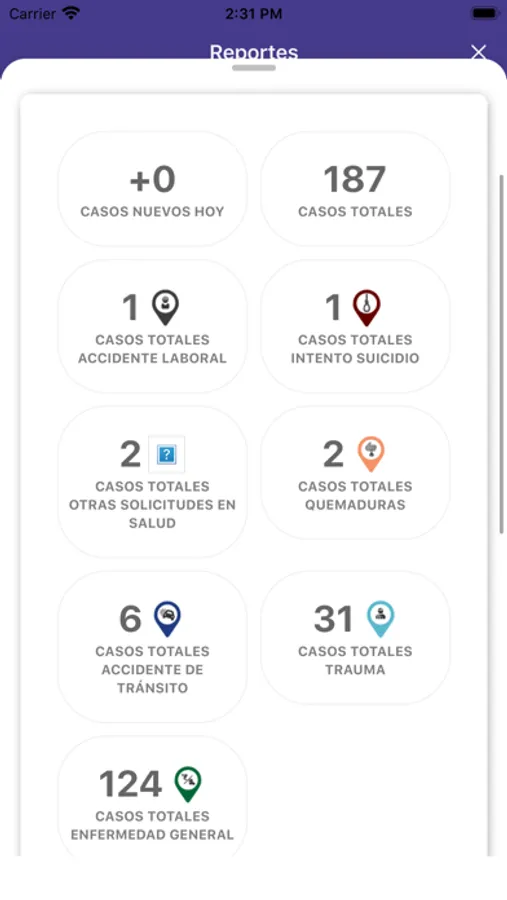 Carrier 2:31 PM

Reportes

+0
CASOS NUEVOS HOY

187
CASOS TOTALES

1
CASOS TOTALES ACCIDENTE LABORAL

1
CASOS TOTALES INTENTO SUICIDIO

2
CASOS TOTALES OTRAS SOLICITUDES EN SALUD

2
CASOS TOTALES QUEMADURAS

6
CASOS TOTALES ACCIDENTE DE TRÁNSITO

31
CASOS TOTALES TRAUMA

124
CASOS TOTALES ENFERMEDAD GENERAL